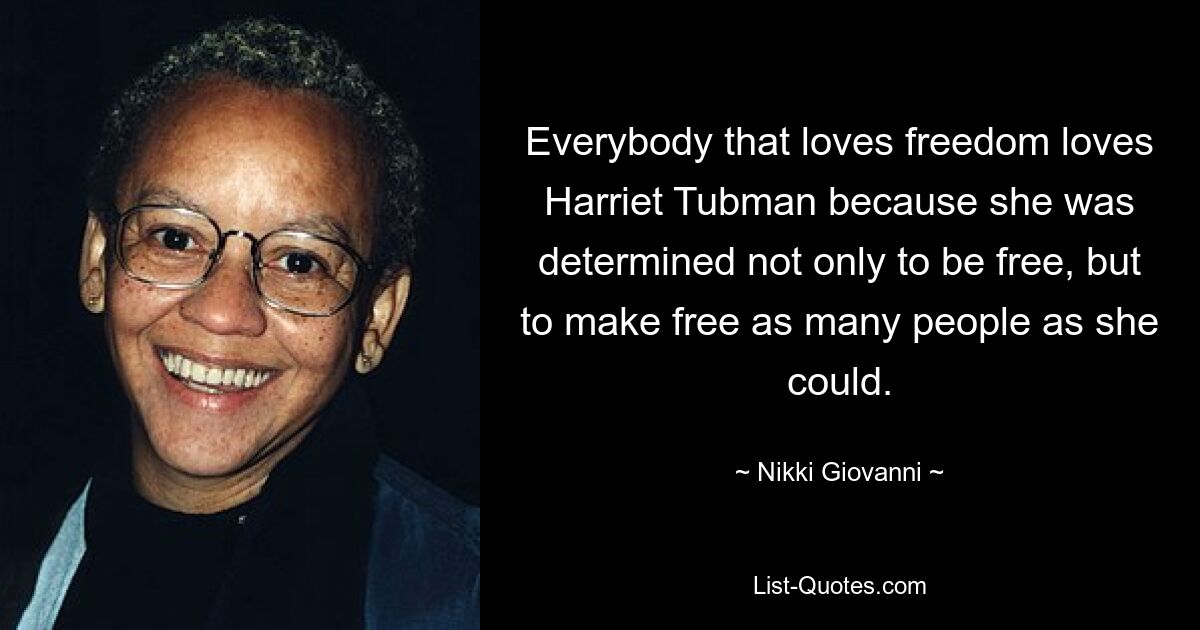 Everybody that loves freedom loves Harriet Tubman because she was determined not only to be free, but to make free as many people as she could.

~ Nikki Giovanni ~

List-Quotes.com